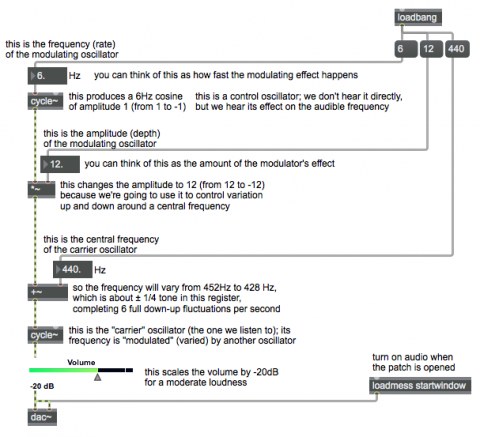 loadbang

this is the frequency (rate)
of the modulating oscillator

6 12 440

6. Hz you can think of this as how fast the modulating effect happens

cycle~ this produces a 6Hz cosine of amplitude 1 (from 1 to -1) this is a control oscillator; we don't hear it directly, but we hear its effect on the audible frequency

this is the amplitude (depth)
of the modulating oscillator

12. you can think of this as the amount of the modulator's effect

*~ this changes the amplitude to 12 (from 12 to -12) because we're going to use it to control variation up and down around a central frequency

this is the central frequency
of the carrier oscillator

440. Hz

+~ so the frequency will vary from 452Hz to 428 Hz, which is about ± 1/4 tone in this register, completing 6 full down-up fluctuations per second

cycle~ this is the "carrier" oscillator (the one we listen to); its frequency is "modulated" (varied) by another oscillator

Volume

-20 dB

this scales the volume by -20dB
for a moderate loudness

turn on audio when
the patch is opened

loadmess startwindow

dac~